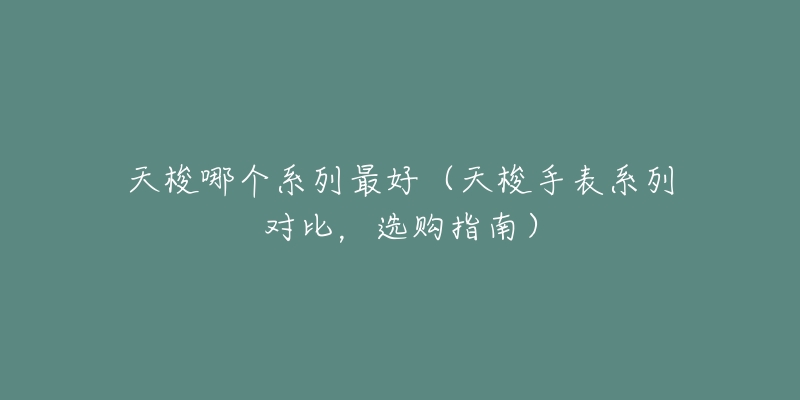 天梭哪个系列最好（天梭手表系列对比，选购指南）